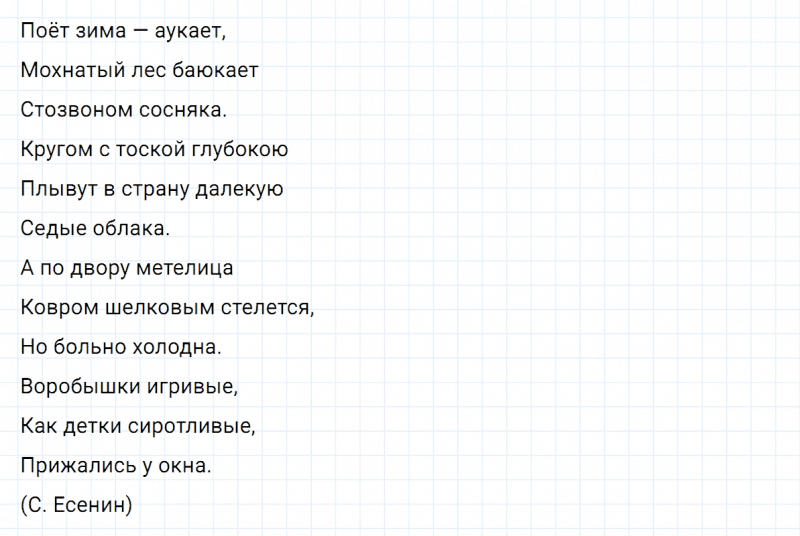 Поёт зима — аукает,

Мохнатый лес баюкает

Стозвоном сосняка.

Кругом с тоской глубокою

Плывут в страну далекую

Седые облака.

А по двору метелица

Ковром шелковым стелется,

Но больно холодна.

Воробышки игривые,

Как детки сиротливые,

Прижались у окна.

(С. Есенин)